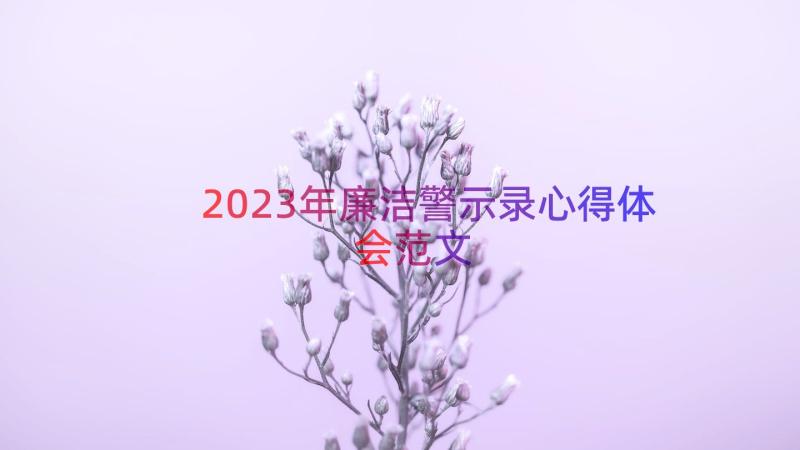 2023年廉洁警示录心得体会范文